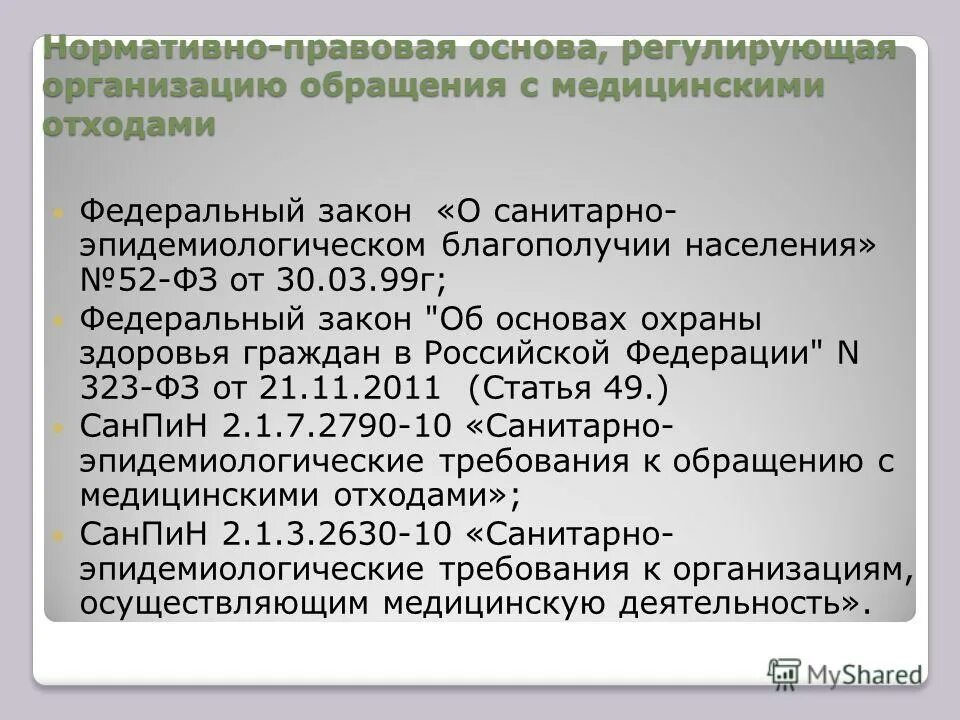 Нормативно-правовая основа, регулирующая организацию обращения с медицинскими отходами

Федеральный закон «О санитарно-эпидемиологическом благополучии населения» №52-ФЗ от 30.03.99г;

Федеральный закон "Об основах охраны здоровья граждан в Российской Федерации" N 323-ФЗ от 21.11.2011 (Статья 49.)

СанПиН 2.1.7.2790-10 «Санитарно-эпидемиологические требования к обращению с медицинскими отходами»;

СанПиН 2.1.3.2630-10 «Санитарно-эпидемиологические требования к организациям, осуществляющим медицинскую деятельность».

MyShared